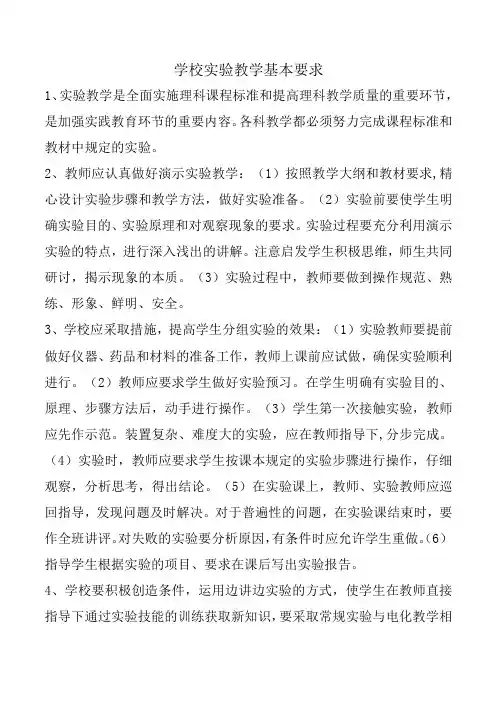 学校实验教学基本要求

1、实验教学是全面实施理科课程标准和提高理科教学质量的重要环节，是加强实践教育环节的重要内容。各科教学都必须努力完成课程标准和教材中规定的实验。

2、教师应认真做好演示实验教学：（1）按照教学大纲和教材要求，精心设计实验步骤和教学方法，做好实验准备。（2）实验前要使学生明确实验目的、实验原理和对观察现象的要求。实验过程要充分利用演示实验的特点，进行深入浅出的讲解。注意启发学生积极思维，师生共同研讨，揭示现象的本质。（3）实验过程中，教师要做到操作规范、熟练、形象、鲜明、安全。

3、学校应采取措施，提高学生分组实验的效果：（1）实验教师要提前做好仪器、药品和材料的准备工作，教师上课前应试做，确保实验顺利进行。（2）教师应要求学生做好实验预习。在学生明确有实验目的、原理、步骤方法后，动手进行操作。（3）学生第一次接触实验，教师应先作示范。装置复杂、难度大的实验，应在教师指导下，分步完成。（4）实验时，教师应要求学生按课本规定的实验步骤进行操作，仔细观察，分析思考，得出结论。（5）在实验课上，教师、实验教师应巡回指导，发现问题及时解决。对于普遍性的问题，在实验课结束时，要作全班讲评。对失败的实验要分析原因，有条件时应允许学生重做。（6）指导学生根据实验的项目、要求在课后写出实验报告。

4、学校要积极创造条件，运用边讲边实验的方式，使学生在教师直接指导下通过实验技能的训练获取新知识，要采取常规实验与电化教学相